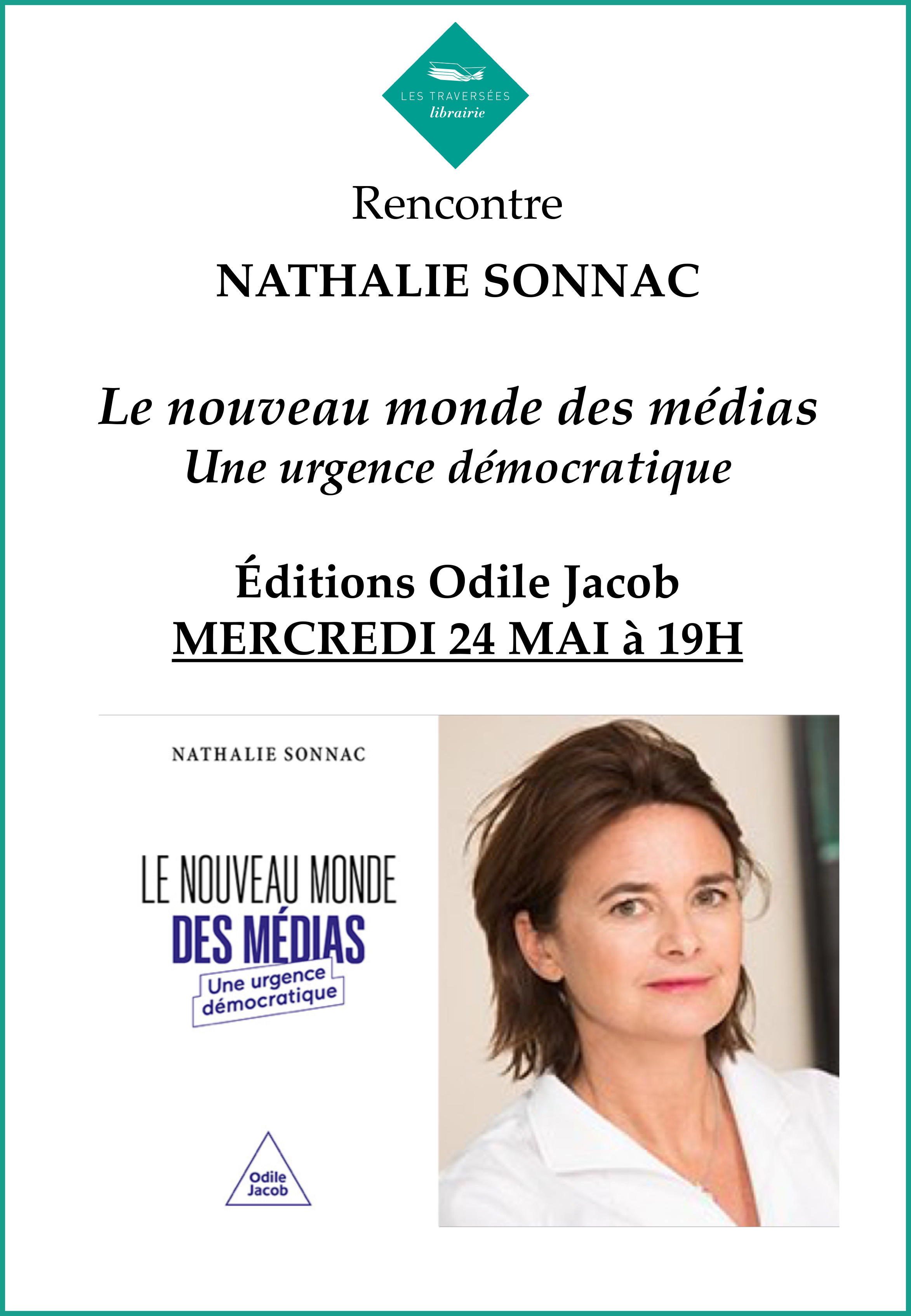 LES TRAVERSÉES
librairie

Rencontre

NATHALIE SONNAC

Le nouveau monde des médias
Une urgence démocratique

Éditions Odile Jacob
MERCREDI 24 MAI à 19H

NATHALIE SONNAC

LE NOUVEAU MONDE
DES MÉDIAS
Une urgence démocratique

Odile Jacob